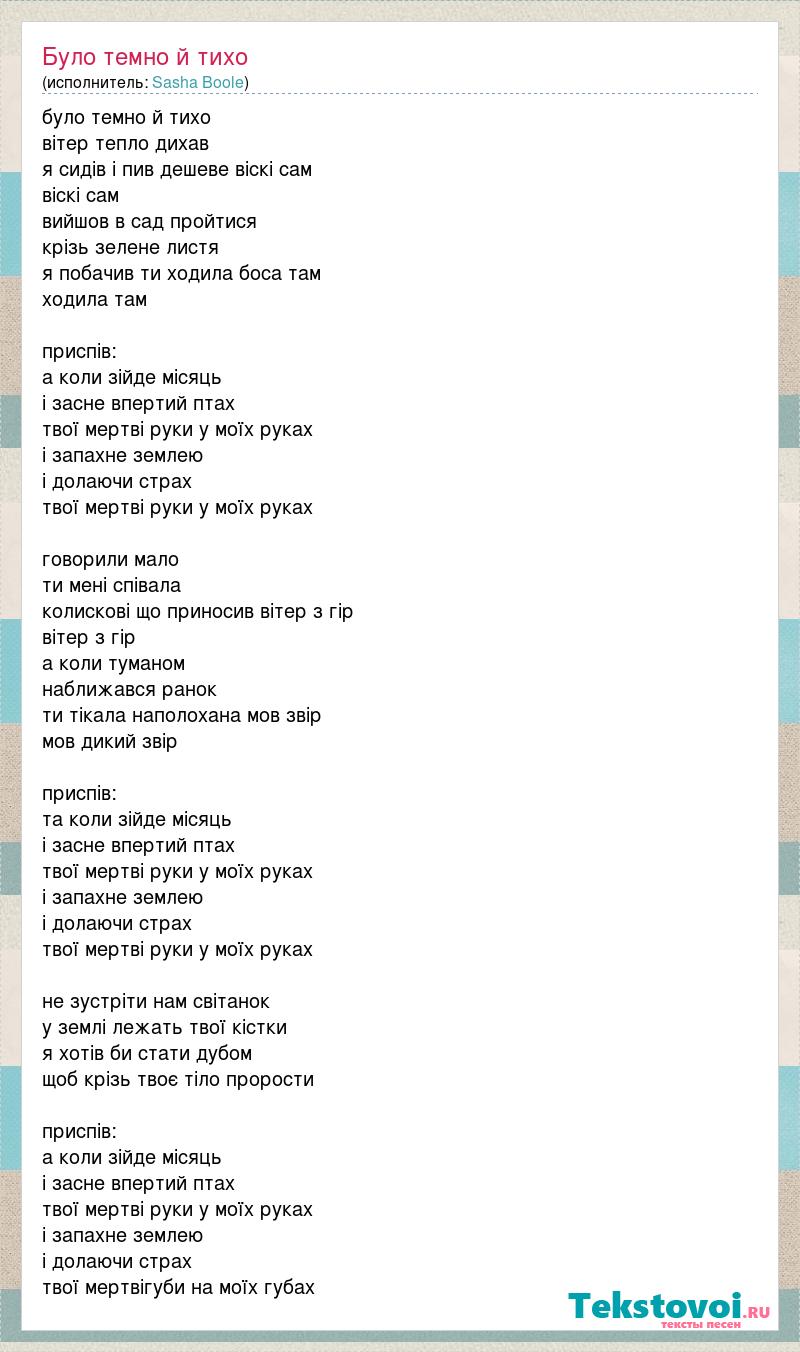 Було темно й тихо
(исполнитель: Sasha Boole)

було темно й тихо
вітер тепло дихав
я сидів і пив дешеве віскі сам
віскі сам
вийшов в сад пройтися
крізь зелене листя
я побачив ти ходила боса там
ходила там

приспів:
а коли зійде місяць
і засне впертий птах
твої мертві руки у моїх руках
і запахне землею
і долаючи страх
твої мертві руки у моїх руках

говорили мало
ти мені співала
колискові що приносив вітер з гір
вітер з гір
а коли туманом
наближався ранок
ти тікала наполохана мов звір
мов дикий звір

приспів:
та коли зійде місяць
і засне впертий птах
твої мертві руки у моїх руках
і запахне землею
і долаючи страх
твої мертві руки у моїх руках

не зустріти нам світанок
у землі лежать твої кістки
я хотів би стати дубом
щоб крізь твоє тіло прорости

приспів:
а коли зійде місяць
і засне впертий птах
твої мертві руки у моїх руках
і запахне землею
і долаючи страх
твої мертвігуби на моїх губах

Tekstovoi.RU
тексты песен